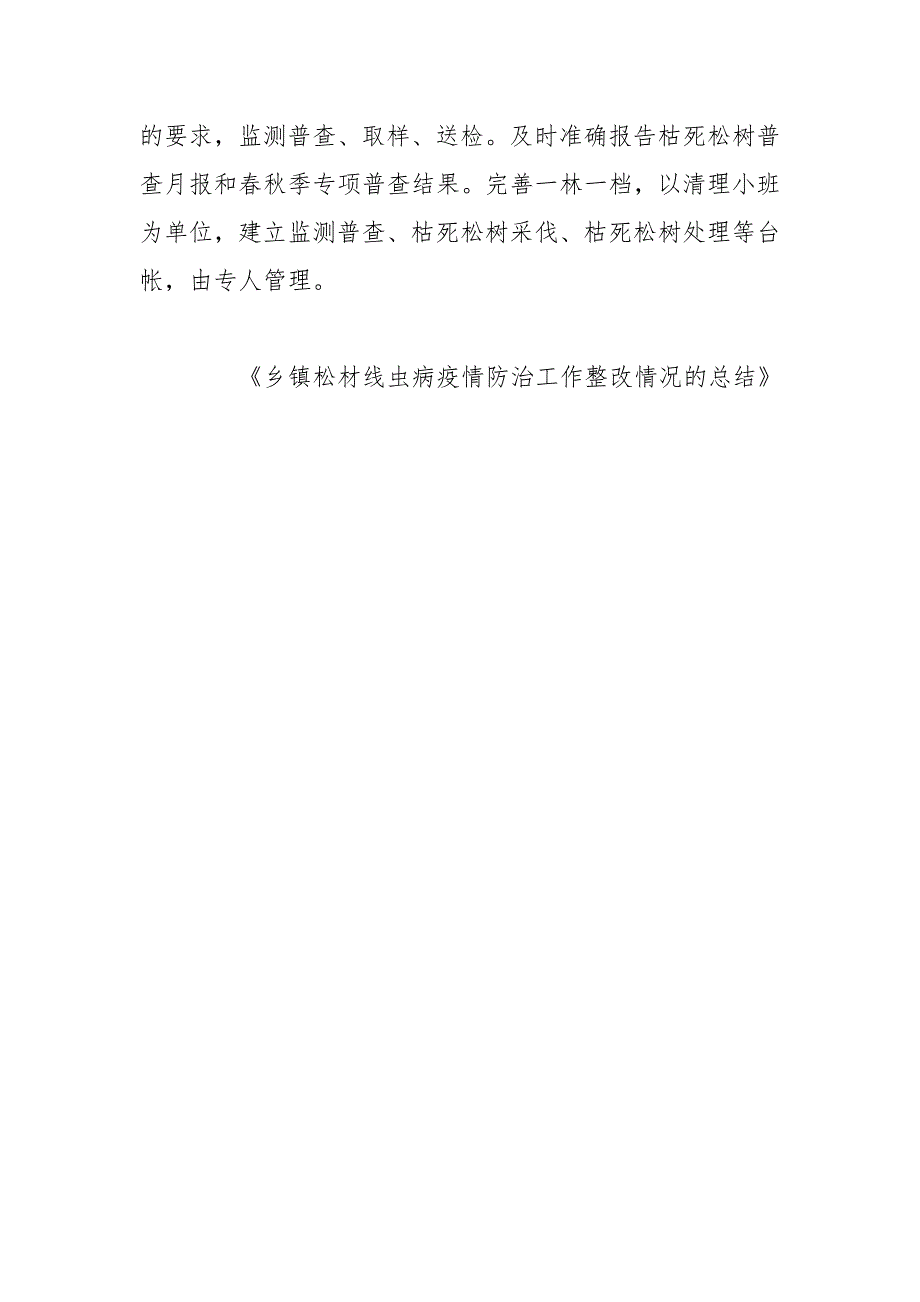 的要求，监测普查、取样、送检。及时准确报告枯死松树普查月报和春秋季专项普查结果。完善一林一档，以清理小班为单位，建立监测普查、枯死松树采伐、枯死松树处理等台帐，由专人管理。

《乡镇松材线虫病疫情防治工作整改情况的总结》